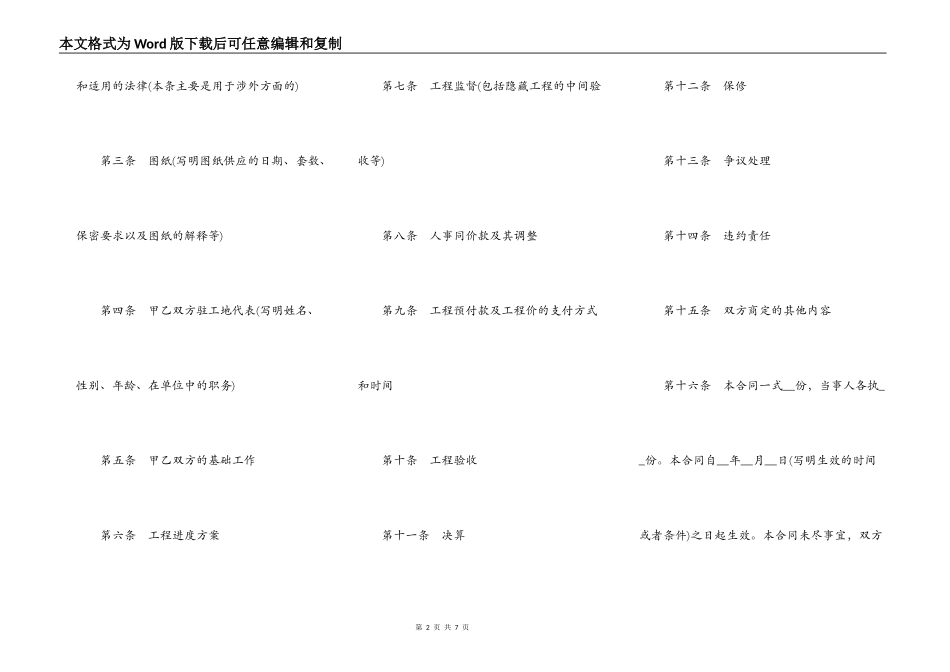 本文格式为Word版下载后可任意编辑和复制

和适用的法律(本条主要是用于涉外方面的)

第三条 图纸(写明图纸供应的日期、套数、保密要求以及图纸的解释等)

第四条 甲乙双方驻工地代表(写明姓名、性别、年龄、在单位中的职务)

第五条 甲乙双方的基础工作

第六条 工程进度方案

第七条 工程监督(包括隐藏工程的中间验收等)

第八条 人事同价款及其调整

第九条 工程预付款及工程价的支付方式和时间

第十条 工程验收

第十一条 决算

第十二条 保修

第十三条 争议处理

第十四条 违约责任

第十五条 双方商定的其他内容

第十六条 本合同一式__份，当事人各执__份。本合同自__年__月__日(写明生效的时间或者条件)之日起生效。本合同未尽事宜，双方

第 2 页 共 7 页